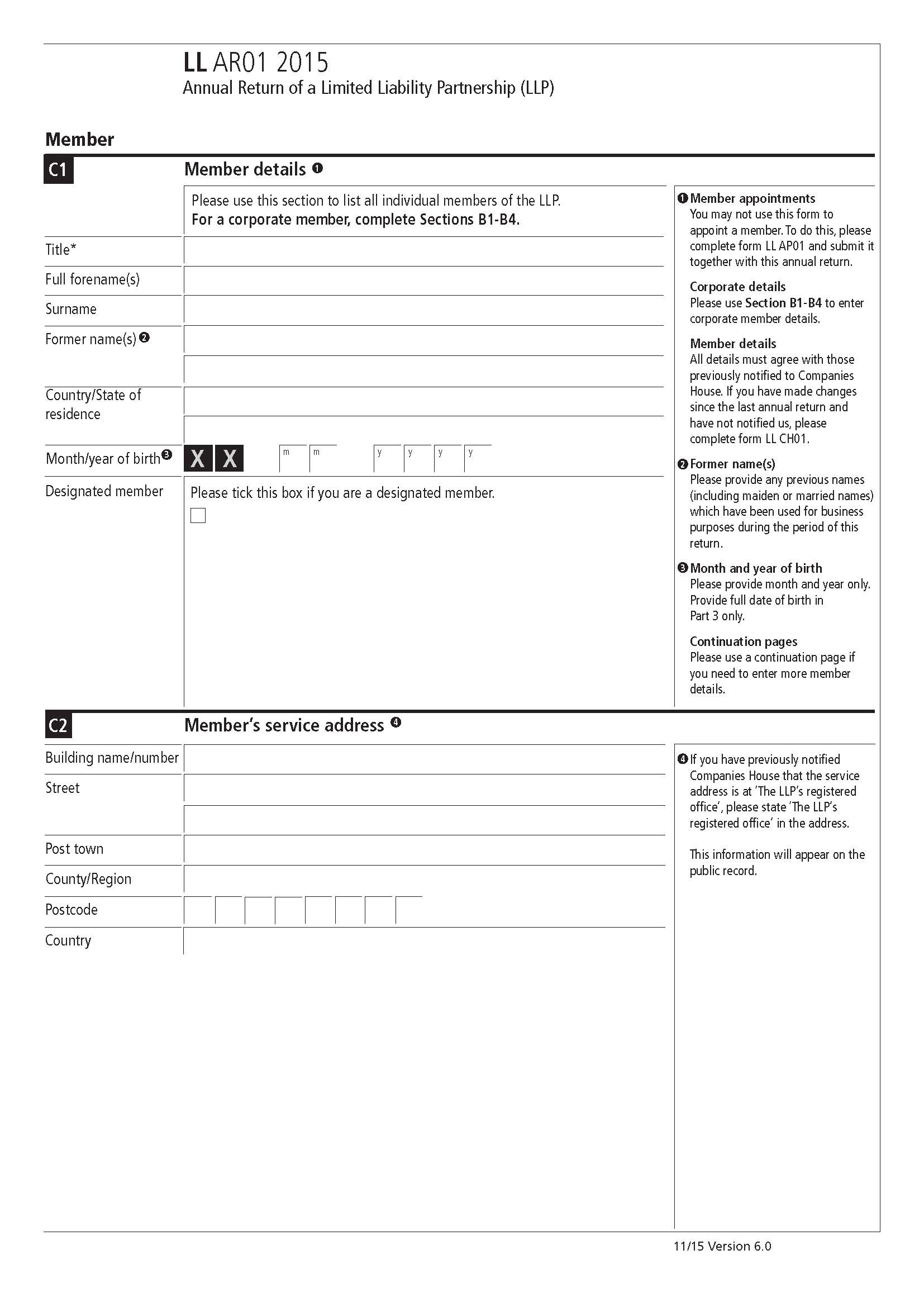 LL AR01 2015
Annual Return of a Limited Liability Partnership (LLP)

Member

C1 Member details ❶

Please use this section to list all individual members of the LLP.
For a corporate member, complete Sections B1-B4.

Title*

Full forename(s)

Surname

Former name(s) ❷

Country/State of residence

Month/year of birth ❸ X X m m y y y y

Designated member

Please tick this box if you are a designated member.

❶ Member appointments
You may not use this form to appoint a member. To do this, please complete form LL AP01 and submit it together with this annual return.

Corporate details
Please use Section B1-B4 to enter corporate member details.

Member details
All details must agree with those previously notified to Companies House. If you have made changes since the last annual return and have not notified us, please complete form LL CH01.

❷ Former name(s)
Please provide any previous names (including maiden or married names) which have been used for business purposes during the period of this return.

❸ Month and year of birth
Please provide month and year only. Provide full date of birth in Part 3 only.

Continuation pages
Please use a continuation page if you need to enter more member details.

C2 Member's service address ❹

Building name/number

Street

Post town

County/Region

Postcode

Country

❹ If you have previously notified Companies House that the service address is at 'The LLP's registered office', please state 'The LLP's registered office' in the address.

This information will appear on the public record.

11/15 Version 6.0